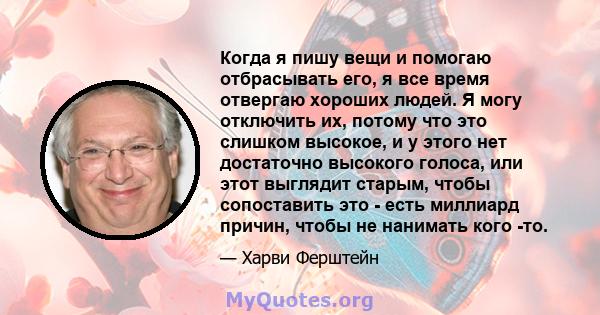 Когда я пишу вещи и помогаю отбрасывать его, я все время отвергаю хороших людей. Я могу отключить их, потому что это слишком высокое, и у этого нет достаточно высокого голоса, или этот выглядит старым, чтобы сопоставить это - есть миллиард причин, чтобы не нанимать кого -то.

— Харви Ферштейн

MyQuotes.org